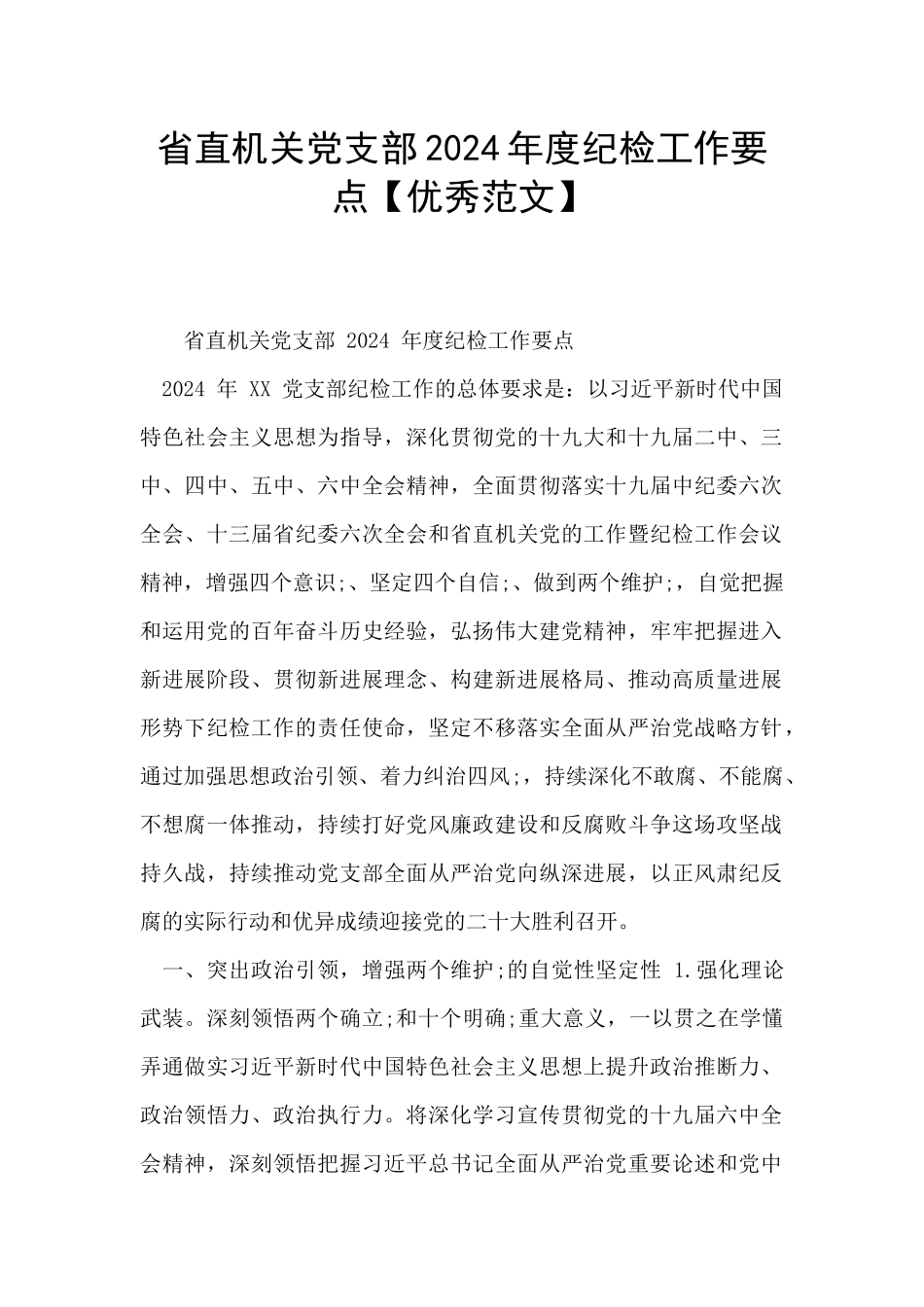 省直机关党支部2024年度纪检工作要点【优秀范文】

省直机关党支部 2024 年度纪检工作要点

2024 年 XX 党支部纪检工作的总体要求是：以习近平新时代中国特色社会主义思想为指导，深化贯彻党的十九大和十九届二中、三中、四中、五中、六中全会精神，全面贯彻落实十九届中纪委六次全会、十三届省纪委六次全会和省直机关党的工作暨纪检工作会议精神，增强四个意识;、坚定四个自信;、做到两个维护;，自觉把握和运用党的百年奋斗历史经验，弘扬伟大建党精神，牢牢把握进入新进展阶段、贯彻新进展理念、构建新进展格局、推动高质量进展形势下纪检工作的责任使命，坚定不移落实全面从严治党战略方针，通过加强思想政治引领、着力纠治四风;，持续深化不敢腐、不能腐、不想腐一体推动，持续打好党风廉政建设和反腐败斗争这场攻坚战持久战，持续推动党支部全面从严治党向纵深进展，以正风肃纪反腐的实际行动和优异成绩迎接党的二十大胜利召开。

一、突出政治引领，增强两个维护;的自觉性坚定性 1.强化理论武装。深刻领悟两个确立;和十个明确;重大意义，一以贯之在学懂弄通做实习近平新时代中国特色社会主义思想上提升政治推断力、政治领悟力、政治执行力。将深化学习宣传贯彻党的十九届六中全会精神，深刻领悟把握习近平总书记全面从严治党重要论述和党中